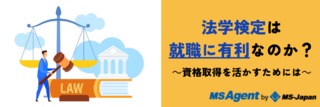 LAW

法学検定は
就職に有利なのか？
～資格取得を活かすためには～

MSAgent by MS-Japan